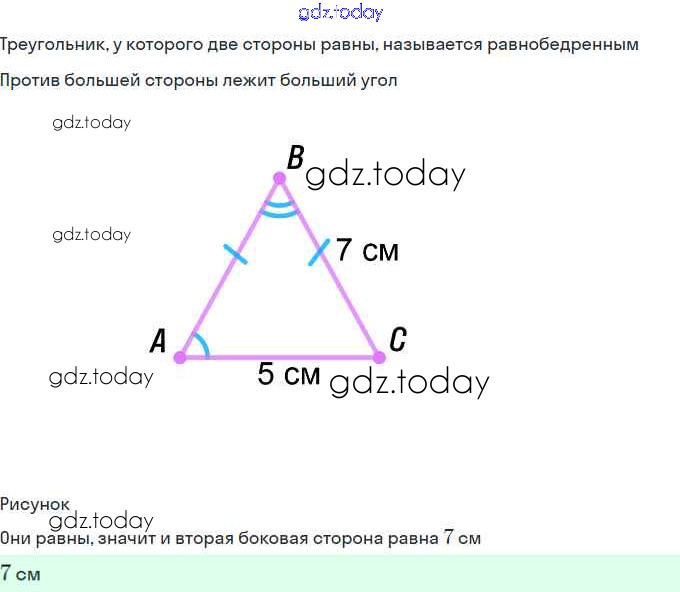 Треугольник, у которого две стороны равны, называется равнобедренным

Против большей стороны лежит больший угол

B

7 см

A

C

5 см

Рисунок

Они равны, значит и вторая боковая сторона равна 7 см

7 см

gdz.today